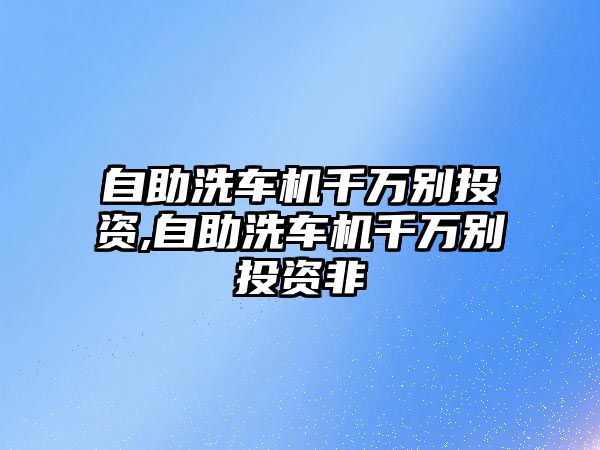 自助洗车机千万别投资,自助洗车机千万别投资非